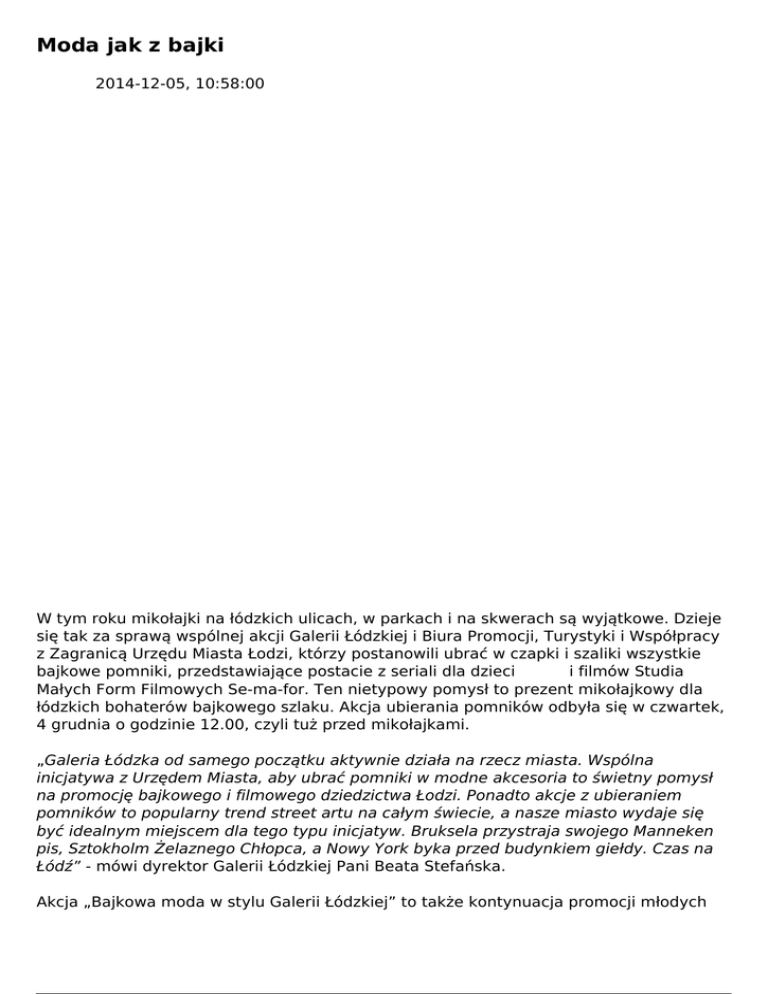 Moda jak z bajki

2014-12-05, 10:58:00

W tym roku mikołajki na łódzkich ulicach, w parkach i na skwerach są wyjątkowe. Dzieje się tak za sprawą wspólnej akcji Galerii Łódzkiej i Biura Promocji, Turystyki i Współpracy z Zagranicą Urzędu Miasta Łodzi, którzy postanowili ubrać w czapki i szaliki wszystkie bajkowe pomniki, przedstawiające postacie z seriali dla dzieci i filmów Studia Małych Form Filmowych Se-ma-for. Ten nietypowy pomysł to prezent mikołajkowy dla łódzkich bohaterów bajkowego szlaku. Akcja ubierania pomników odbyła się w czwartek, 4 grudnia o godzinie 12.00, czyli tuż przed mikołajkami.

„Galeria Łódzka od samego początku aktywnie działa na rzecz miasta. Wspólna inicjatywa z Urzędem Miasta, aby ubrać pomniki w modne akcesoria to świetny pomysł na promocję bajkowego i filmowego dziedzictwa Łodzi. Ponadto akcje z ubieraniem pomników to popularny trend street artu na całym świecie, a nasze miasto wydaje się być idealnym miejscem dla tego typu inicjatyw. Bruksela przystraja swojego Manneken pis, Sztokholm Żelaznego Chłopca, a Nowy York byka przed budynkiem giełdy. Czas na Łódź” - mówi dyrektor Galerii Łódzkiej Pani Beata Stefańska.

Akcja „Bajkowa moda w stylu Galerii Łódzkiej” to także kontynuacja promocji młodych